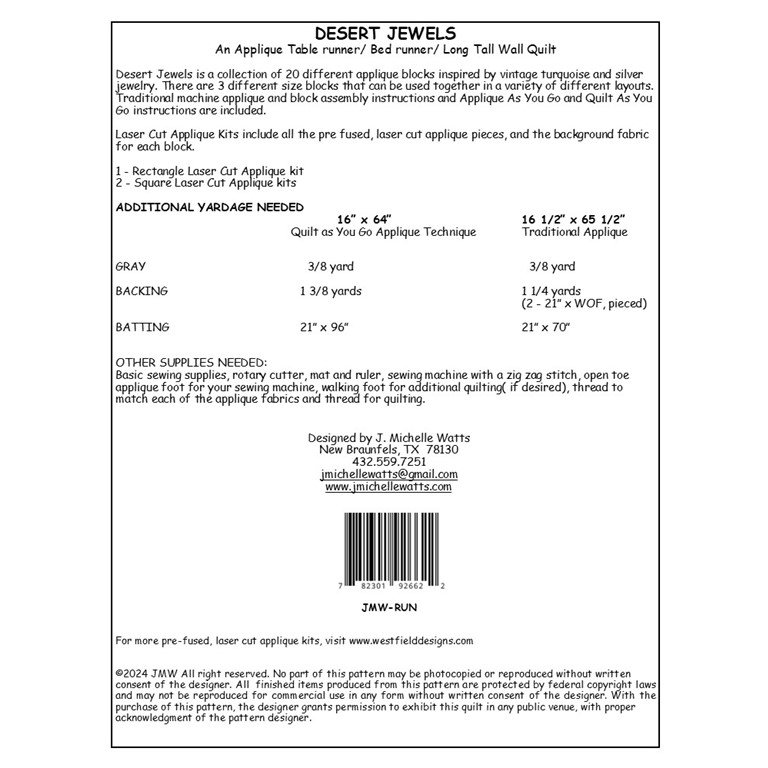 DESERT JEWELS
An Applique Table runner/ Bed runner/ Long Tall Wall Quilt

Desert Jewels is a collection of 20 different applique blocks inspired by vintage turquoise and silver jewelry. There are 3 different size blocks that can be used together in a variety of different layouts. Traditional machine applique and block assembly instructions and Applique As You Go and Quilt As You Go instructions are included.

Laser Cut Applique Kits include all the pre fused, laser cut applique pieces, and the background fabric for each block.

1 - Rectangle Laser Cut Applique kit
2 - Square Laser Cut Applique kits

ADDITIONAL YARDAGE NEEDED

| | 16" x 64" Quilt as You Go Applique Technique | 16 1/2" x 65 1/2" Traditional Applique |
|---|---|---|
| GRAY | 3/8 yard | 3/8 yard |
| BACKING | 1 3/8 yards | 1 1/4 yards (2 - 21" x WOF, pieced) |
| BATTING | 21" x 96" | 21" x 70" |

OTHER SUPPLIES NEEDED:
Basic sewing supplies, rotary cutter, mat and ruler, sewing machine with a zig zag stitch, open toe applique foot for your sewing machine, walking foot for additional quilting( if desired), thread to match each of the applique fabrics and thread for quilting.

Designed by J. Michelle Watts
New Braunfels, TX 78130
432.559.7251
jmichellewatts@gmail.com
www.jmichellewatts.com

7 82301 92662 2

JMW-RUN

For more pre-fused, laser cut applique kits, visit www.westfielddesigns.com

©2024 JMW All right reserved. No part of this pattern may be photocopied or reproduced without written consent of the designer. All finished items produced from this pattern are protected by federal copyright laws and may not be reproduced for commercial use in any form without written consent of the designer. With the purchase of this pattern, the designer grants permission to exhibit this quilt in any public venue, with proper acknowledgment of the pattern designer.